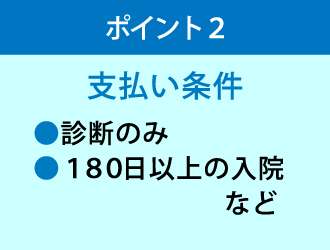 ポイント2

支払い条件

●診断のみ
●180日以上の入院
など